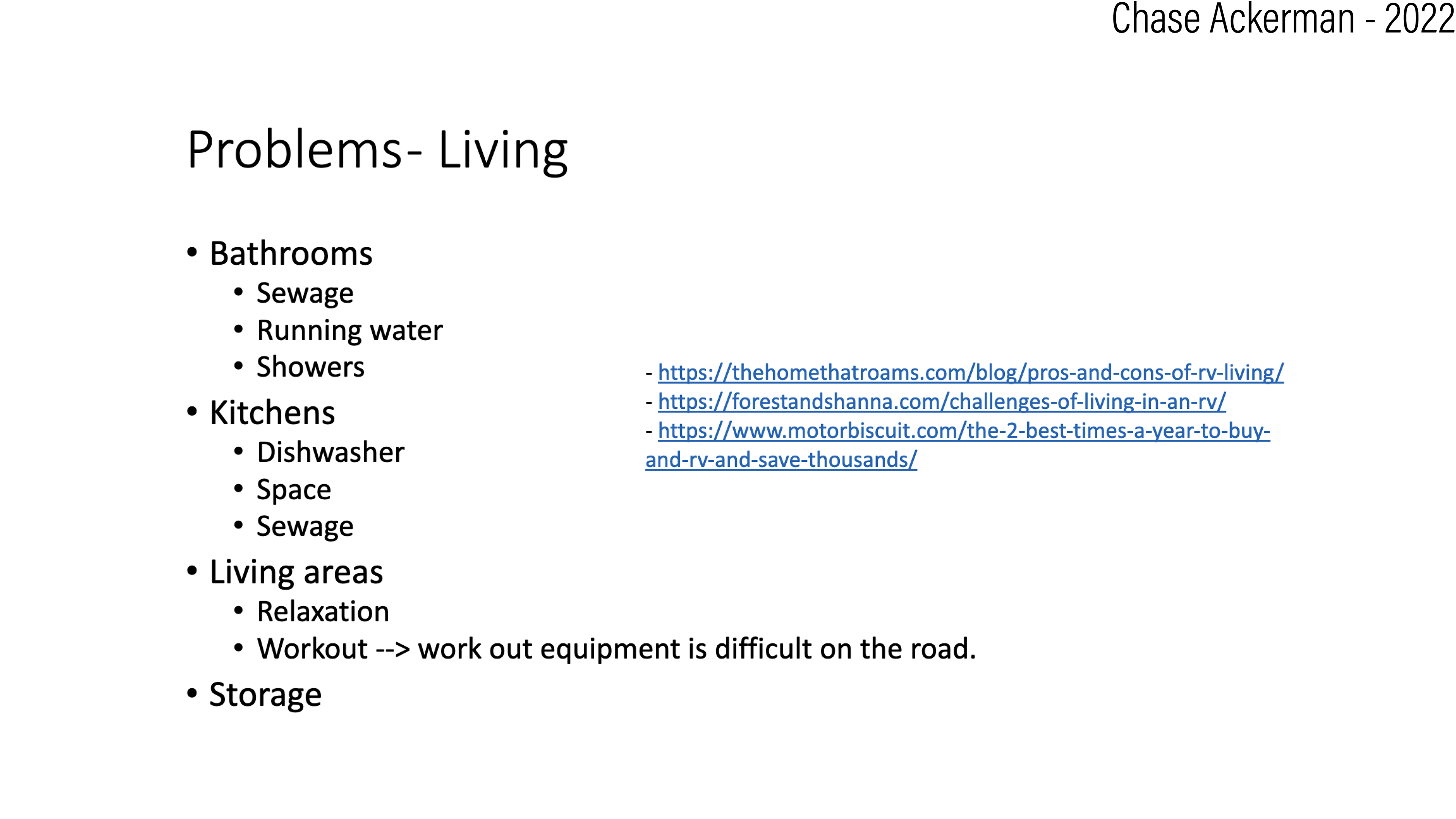 Chase Ackerman - 2022

Problems- Living

• Bathrooms
  • Sewage
  • Running water
  • Showers
• Kitchens
  • Dishwasher
  • Space
  • Sewage
• Living areas
  • Relaxation
  • Workout --> work out equipment is difficult on the road.
• Storage

- https://thehomethatroams.com/blog/pros-and-cons-of-rv-living/
- https://forestandshanna.com/challenges-of-living-in-an-rv/
- https://www.motorbiscuit.com/the-2-best-times-a-year-to-buy-and-rv-and-save-thousands/